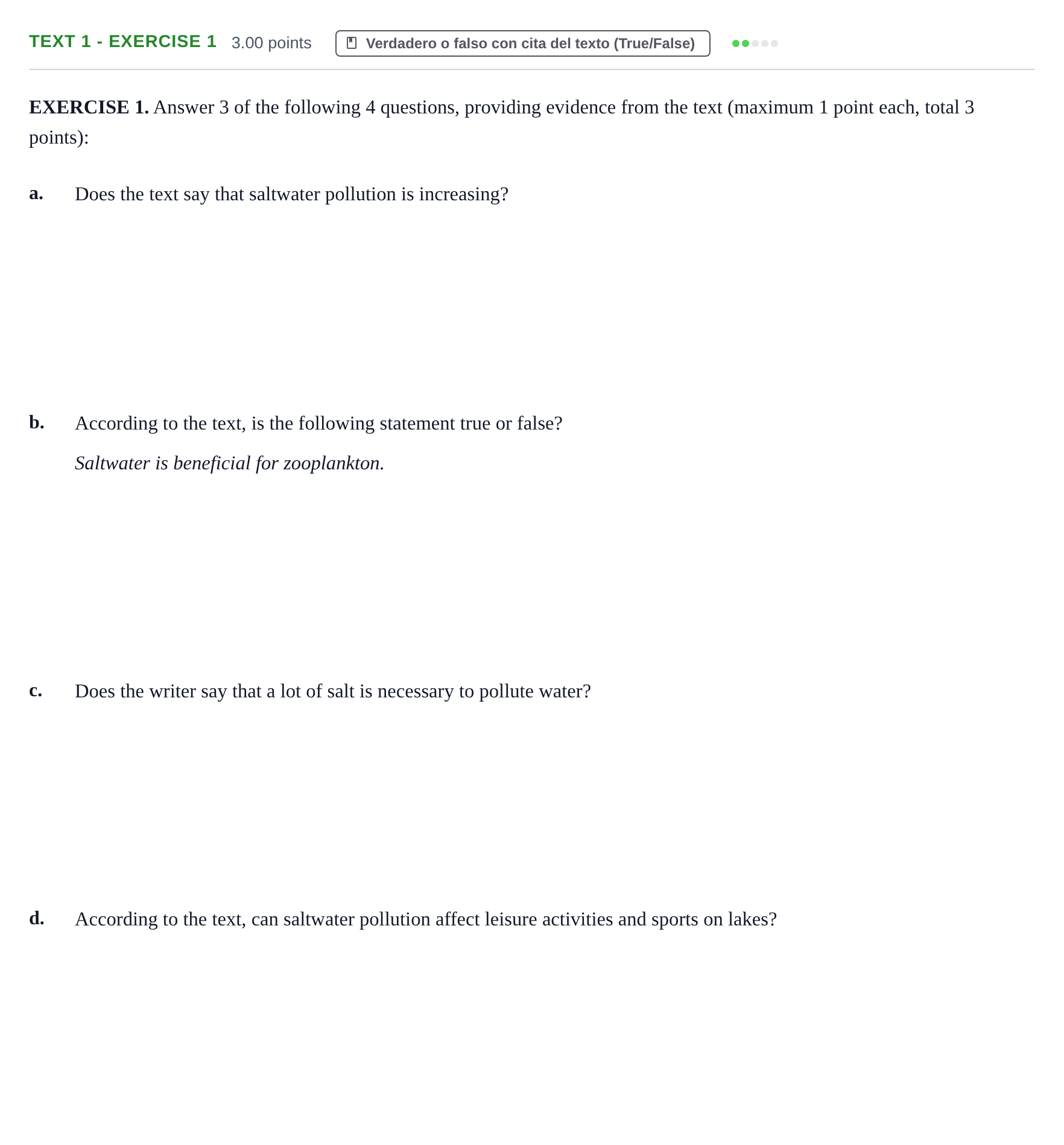 TEXT 1 - EXERCISE 1 3.00 points Verdadero o falso con cita del texto (True/False)

EXERCISE 1. Answer 3 of the following 4 questions, providing evidence from the text (maximum 1 point each, total 3 points):

a. Does the text say that saltwater pollution is increasing?

b. According to the text, is the following statement true or false?

Saltwater is beneficial for zooplankton.

c. Does the writer say that a lot of salt is necessary to pollute water?

d. According to the text, can saltwater pollution affect leisure activities and sports on lakes?